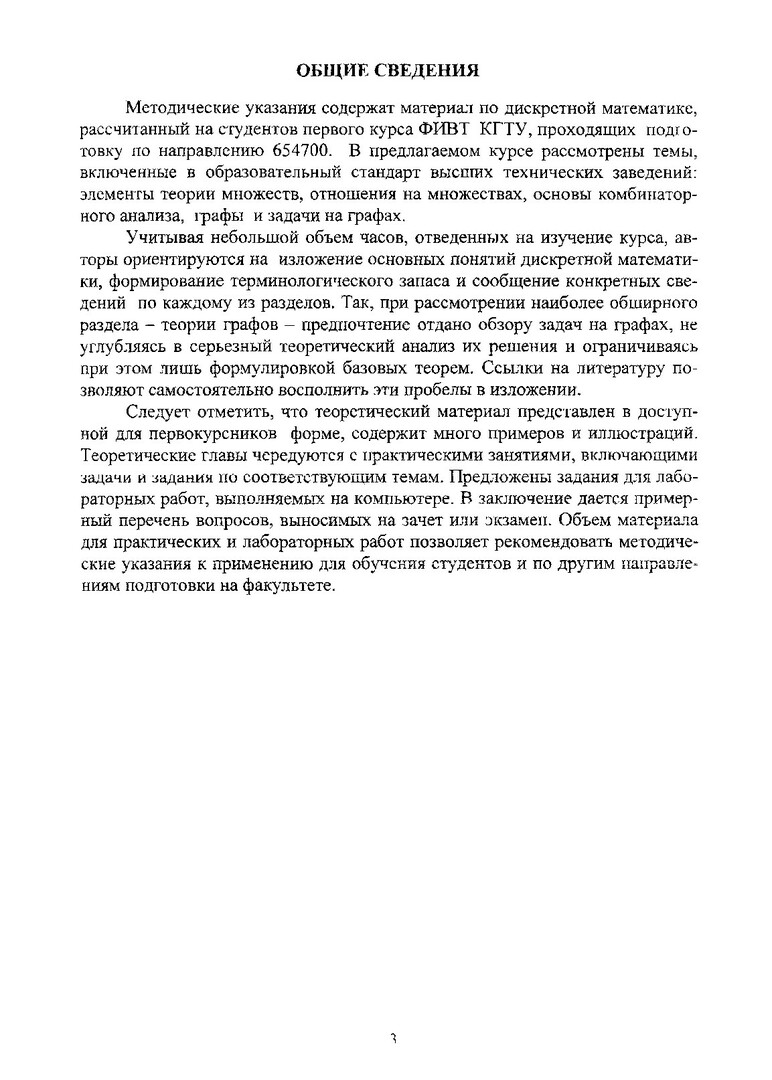 ОБЩИЕ СВЕДЕНИЯ

Методические указания содержат материал по дискретной математике, рассчитанный на студентов первого курса ФИВТ КГТУ, проходящих подготовку по направлению 654700. В предлагаемом курсе рассмотрены темы, включенные в образовательный стандарт высших технических заведений: элементы теории множеств, отношения на множествах, основы комбинаторного анализа, графы и задачи на графах.

Учитывая небольшой объем часов, отведенных на изучение курса, авторы ориентируются на изложение основных понятий дискретной математики, формирование терминологического запаса и сообщение конкретных сведений по каждому из разделов. Так, при рассмотрении наиболее обширного раздела – теории графов – предпочтение отдано обзору задач на графах, не углубляясь в серьезный теоретический анализ их решения и ограничиваясь при этом лишь формулировкой базовых теорем. Ссылки на литературу позволяют самостоятельно восполнить эти пробелы в изложении.

Следует отметить, что теоретический материал представлен в доступной для первокурсников форме, содержит много примеров и иллюстраций. Теоретические главы чередуются с практическими занятиями, включающими задачи и задания по соответствующим темам. Предложены задания для лабораторных работ, выполняемых на компьютере. В заключение дается примерный перечень вопросов, выносимых на зачет или экзамен. Объем материала для практических и лабораторных работ позволяет рекомендовать методические указания к применению для обучения студентов и по другим направлениям подготовки на факультете.

3